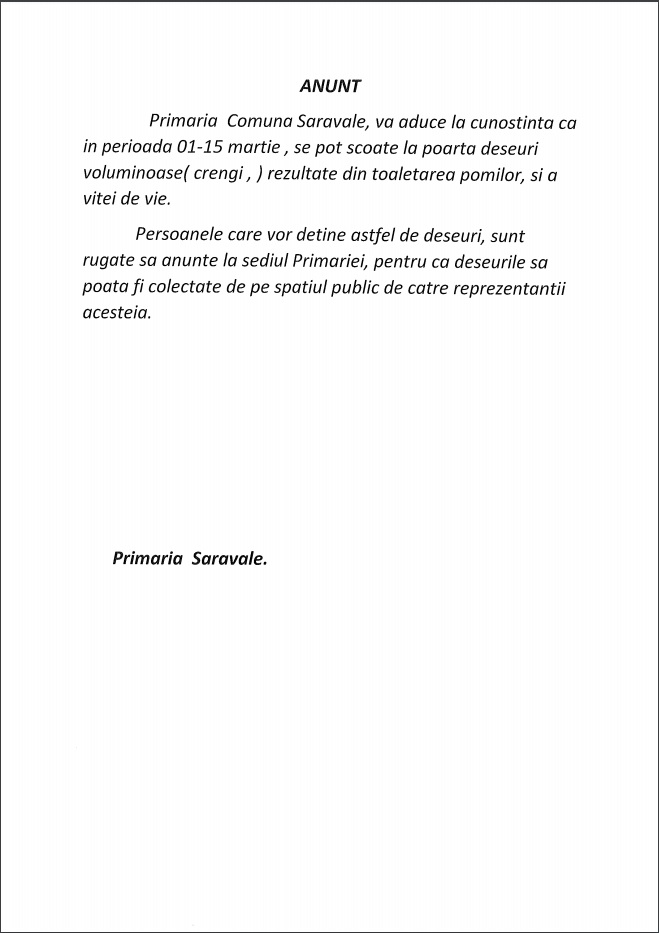 ANUNT

Primaria Comuna Saravale, va aduce la cunostinta ca in perioada 01-15 martie , se pot scoate la poarta deseuri voluminoase( crengi , ) rezultate din toaletarea pomilor, si a vitei de vie.

Persoanele care vor detine astfel de deseuri, sunt rugate sa anunte la sediul Primariei, pentru ca deseurile sa poata fi colectate de pe spatiul public de catre reprezentantii acesteia.

Primaria Saravale.